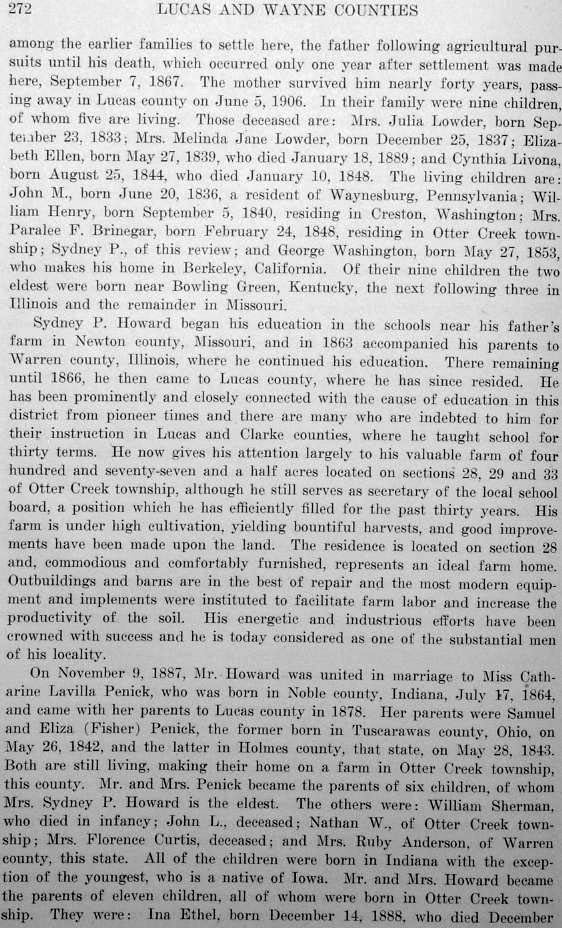 272 LUCAS AND WAYNE COUNTIES

among the earlier families to settle here, the father following agricultural pursuits until his death, which occurred only one year after settlement was made here, September 7, 1867. The mother survived him nearly forty years, passing away in Lucas county on June 5, 1906. In their family were nine children, of whom five are living. Those deceased are: Mrs. Julia Lowder, born September 23, 1833; Mrs. Melinda Jane Lowder, born December 25, 1837; Elizabeth Ellen, born May 27, 1839, who died January 18, 1889; and Cynthia Livona, born August 25, 1844, who died January 10, 1848. The living children are: John M., born June 20, 1836, a resident of Waynesburg, Pennsylvania; William Henry, born September 5, 1840, residing in Creston, Washington; Mrs. Paralee F. Brinegar, born February 24, 1848, residing in Otter Creek township; Sydney P., of this review; and George Washington, born May 27, 1853, who makes his home in Berkeley, California. Of their nine children the two eldest were born near Bowling Green, Kentucky, the next following three in Illinois and the remainder in Missouri.

Sydney P. Howard began his education in the schools near his father's farm in Newton county, Missouri, and in 1863 accompanied his parents to Warren county, Illinois, where he continued his education. There remaining until 1866, he then came to Lucas county, where he has since resided. He has been prominently and closely connected with the cause of education in this district from pioneer times and there are many who are indebted to him for their instruction in Lucas and Clarke counties, where he taught school for thirty terms. He now gives his attention largely to his valuable farm of four hundred and seventy-seven and a half acres located on sections 28, 29 and 33 of Otter Creek township, although he still serves as secretary of the local school board, a position which he has efficiently filled for the past thirty years. His farm is under high cultivation, yielding bountiful harvests, and good improvements have been made upon the land. The residence is located on section 28 and, commodious and comfortably furnished, represents an ideal farm home. Outbuildings and barns are in the best of repair and the most modern equipment and implements were instituted to facilitate farm labor and increase the productivity of the soil. His energetic and industrious efforts have been crowned with success and he is today considered as one of the substantial men of his locality.

On November 9, 1887, Mr. Howard was united in marriage to Miss Catharine Lavilla Penick, who was born in Noble county, Indiana, July 17, 1864, and came with her parents to Lucas county in 1878. Her parents were Samuel and Eliza (Fisher) Penick, the former born in Tuscarawas county, Ohio, on May 26, 1842, and the latter in Holmes county, that state, on May 28, 1843. Both are still living, making their home on a farm in Otter Creek township, this county. Mr. and Mrs. Penick became the parents of six children, of whom Mrs. Sydney P. Howard is the eldest. The others were: William Sherman, who died in infancy; John L., deceased; Nathan W., of Otter Creek township; Mrs. Florence Curtis, deceased; and Mrs. Ruby Anderson, of Warren county, this state. All of the children were born in Indiana with the exception of the youngest, who is a native of Iowa. Mr. and Mrs. Howard became the parents of eleven children, all of whom were born in Otter Creek township. They were: Ina Ethel, born December 14, 1888, who died December